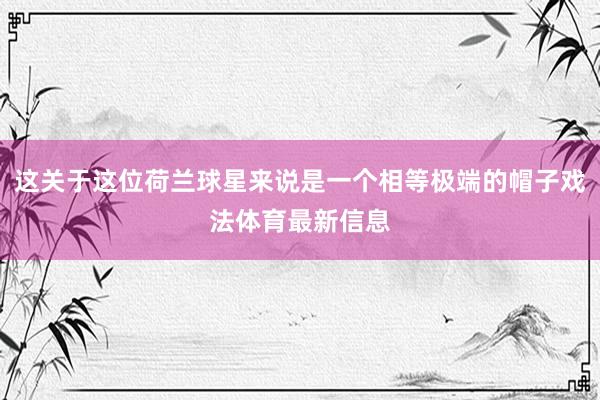 这关于这位荷兰球星来说是一个相等极端的帽子戏法体育最新信息